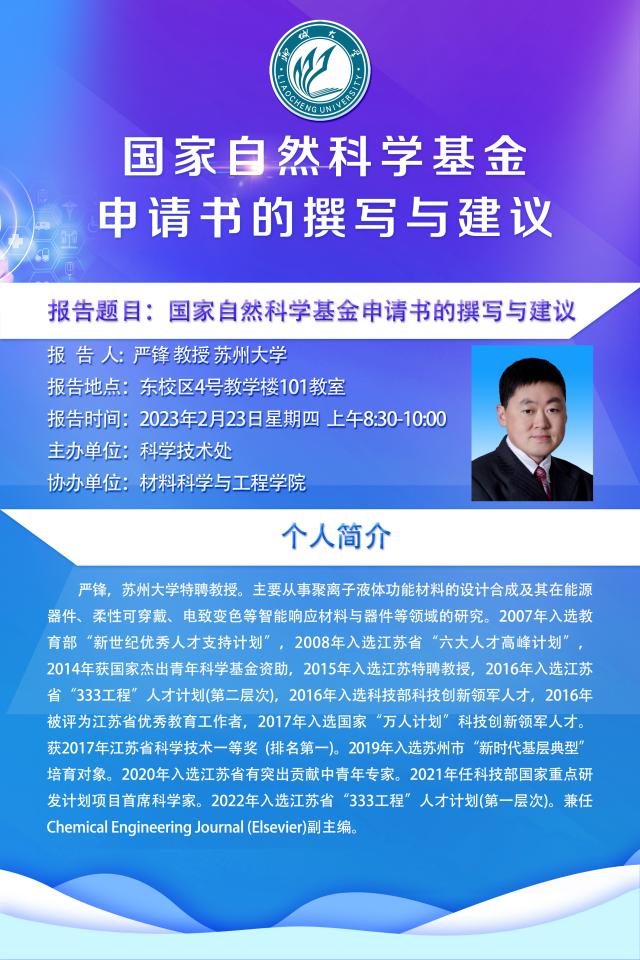 LIAOCHENG UNIVERSITY

国家自然科学基金
申请书的撰写与建议

报告题目：国家自然科学基金申请书的撰写与建议

报 告 人：严锋 教授 苏州大学
报告地点：东校区4号教学楼101教室
报告时间：2023年2月23日星期四 上午8:30-10:00
主办单位：科学技术处
协办单位：材料科学与工程学院

个人简介

严锋，苏州大学特聘教授。主要从事聚离子液体功能材料的设计合成及其在能源器件、柔性可穿戴、电致变色等智能响应材料与器件等领域的研究。2007年入选教育部“新世纪优秀人才支持计划”，2008年入选江苏省“六大人才高峰计划”，2014年获国家杰出青年科学基金资助，2015年入选江苏特聘教授，2016年入选江苏省“333工程”人才计划(第二层次)，2016年入选科技部科技创新领军人才，2016年被评为江苏省优秀教育工作者，2017年入选国家“万人计划”科技创新领军人才。获2017年江苏省科学技术一等奖（排名第一)。2019年入选苏州市“新时代基层典型”培育对象。2020年入选江苏省有突出贡献中青年专家。2021年任科技部国家重点研发计划项目首席科学家。2022年入选江苏省“333工程”人才计划(第一层次)。兼任Chemical Engineering Journal (Elsevier)副主编。